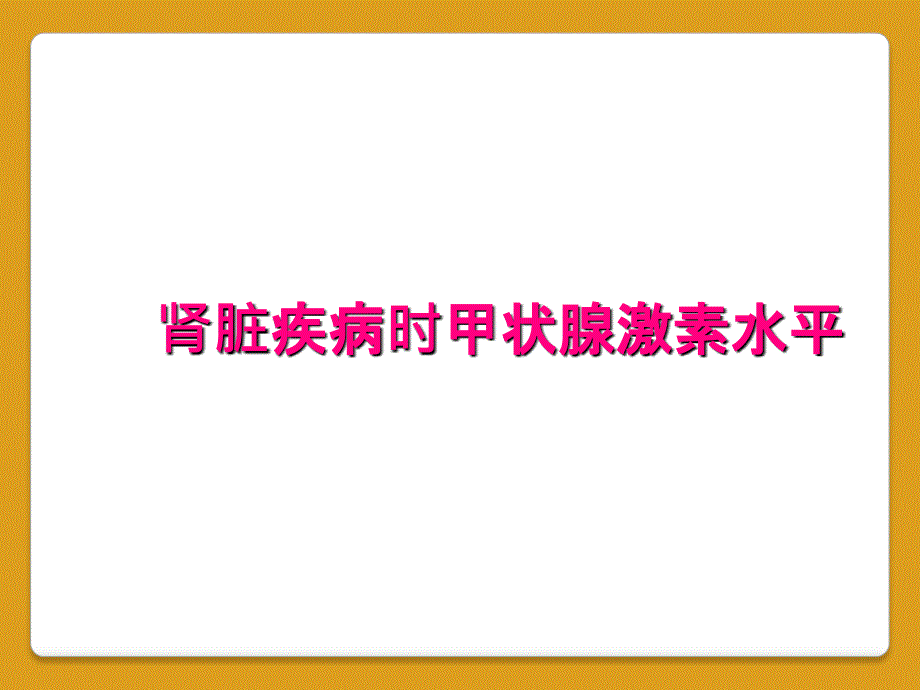 肾脏疾病时甲状腺激素水平